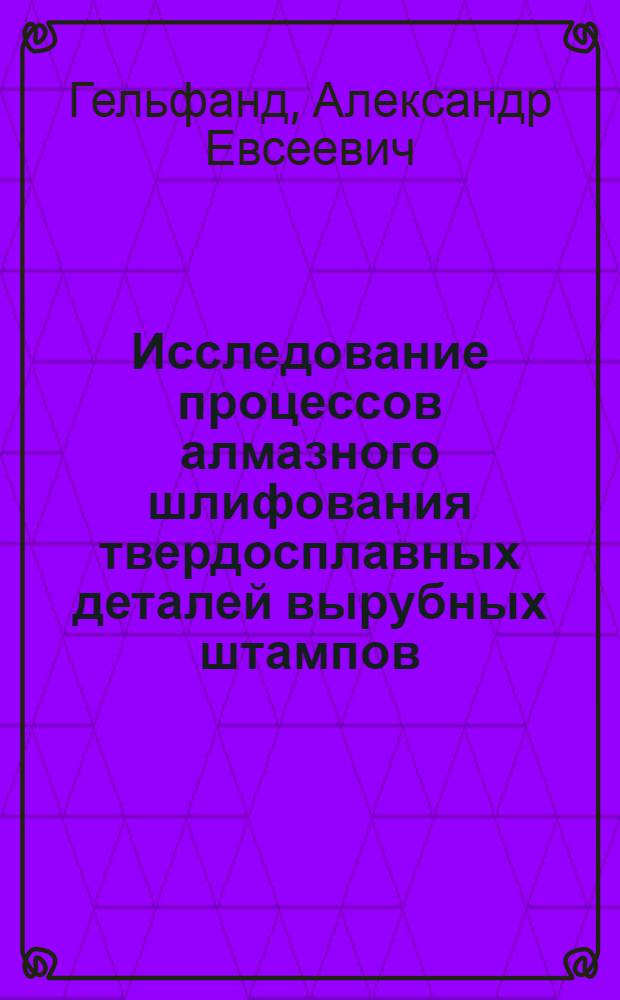 Гельфанд, Александр Евсеевич

Исследование процессов алмазного шлифования твердосплавных деталей вырубных штампов